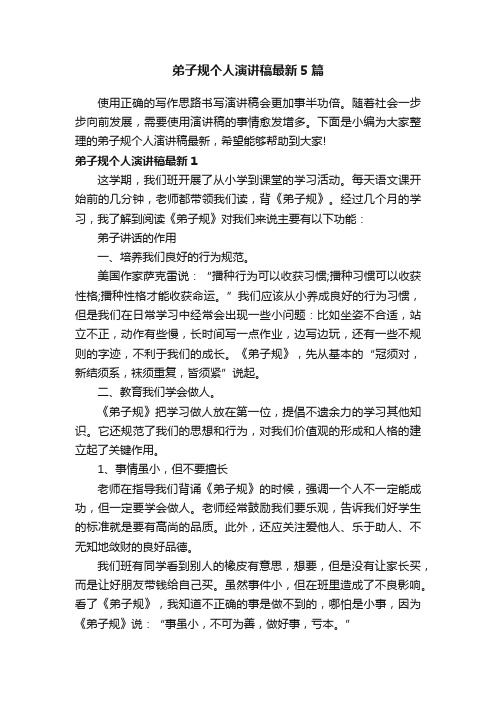 弟子规个人演讲稿最新5篇

使用正确的写作思路书写演讲稿会更加事半功倍。随着社会一步步向前发展，需要使用演讲稿的事情愈发增多。下面是小编为大家整理的弟子规个人演讲稿最新，希望能够帮助到大家!

弟子规个人演讲稿最新1

这学期，我们班开展了从小学到课堂的学习活动。每天语文课开始前的几分钟，老师都带领我们读，背《弟子规》。经过几个月的学习，我了解到阅读《弟子规》对我们来说主要有以下功能：

弟子讲话的作用

一、培养我们良好的行为规范。

美国作家萨克雷说：“播种行为可以收获习惯;播种习惯可以收获性格;播种性格才能收获命运。”我们应该从小养成良好的行为习惯，但是我们在日常学习中经常会出现一些小问题：比如坐姿不合适，站立不正，动作有些慢，长时间写一点作业，边写边玩，还有一些不规则的字迹，不利于我们的成长。《弟子规》，先从基本的“冠须对，新结须系，袜须重复，皆须紧”说起。

二、教育我们学会做人。

《弟子规》把学习做人放在第一位，提倡不遗余力的学习其他知识。它还规范了我们的思想和行为，对我们价值观的形成和人格的建立起了关键作用。

1、事情虽小，但不要擅长

老师在指导我们背诵《弟子规》的时候，强调一个人不一定能成功，但一定要学会做人。老师经常鼓励我们要乐观，告诉我们好学生的标准就是要有高尚的品质。此外，还应关注爱他人、乐于助人、不无知地效财的良好品德。

我们班有同学看到别人的橡皮有意思，想要，但是没有让家长买，而是让好朋友带钱给自己买。虽然事件小，但在班里造成了不良影响。看了《弟子规》，我知道不正确的事是做不到的，哪怕是小事，因为《弟子规》说：“事虽小，不可为善，做好事，亏本。”